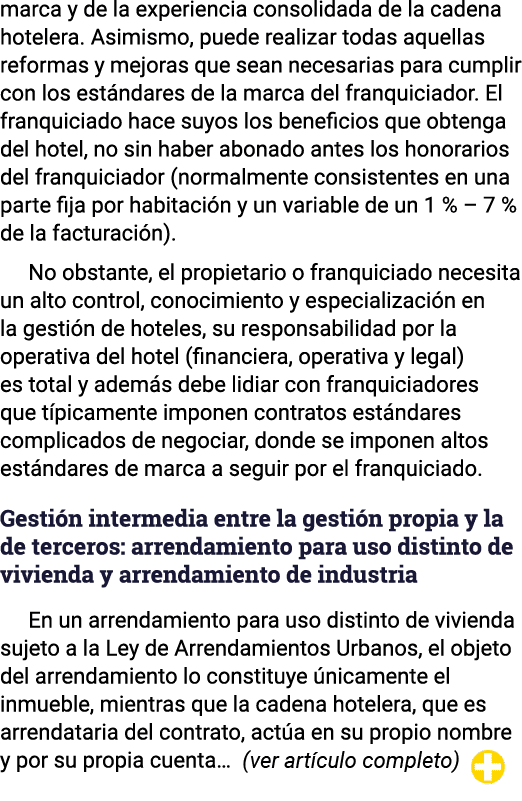 marca y de la experiencia consolidada de la cadena hotelera. Asimismo, puede realizar todas aquellas reformas y mejoras que sean necesarias para cumplir con los estándares de la marca del franquiciador. El franquiciado hace suyos los beneficios que obtenga del hotel, no sin haber abonado antes los honorarios del franquiciador (normalmente consistentes en una parte fija por habitación y un variable de un 1 % – 7 % de la facturación).

No obstante, el propietario o franquiciado necesita un alto control, conocimiento y especialización en la gestión de hoteles, su responsabilidad por la operativa del hotel (financiera, operativa y legal) es total y además debe lidiar con franquiciadores que típicamente imponen contratos estándares complicados de negociar, donde se imponen altos estándares de marca a seguir por el franquiciado.

Gestión intermedia entre la gestión propia y la de terceros: arrendamiento para uso distinto de vivienda y arrendamiento de industria

En un arrendamiento para uso distinto de vivienda sujeto a la Ley de Arrendamientos Urbanos, el objeto del arrendamiento lo constituye únicamente el inmueble, mientras que la cadena hotelera, que es arrendataria del contrato, actúa en su propio nombre y por su propia cuenta… (ver artículo completo)